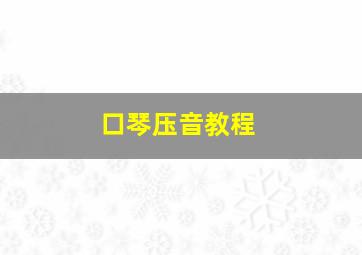 口琴压音教程